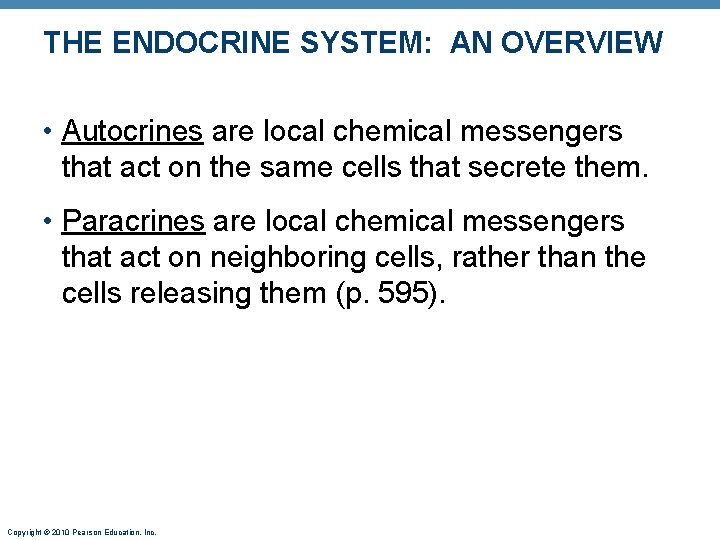 THE ENDOCRINE SYSTEM: AN OVERVIEW

• Autocrines are local chemical messengers that act on the same cells that secrete them.

• Paracrines are local chemical messengers that act on neighboring cells, rather than the cells releasing them (p. 595).

Copyright © 2010 Pearson Education, Inc.